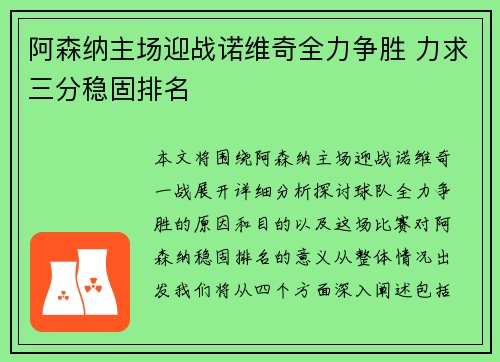 阿森纳主场迎战诺维奇全力争胜 力求三分稳固排名

本文将围绕阿森纳主场迎战诺维奇一战展开详细分析探讨球队全力争胜的原因和目的以及这场比赛对阿森纳稳固排名的意义从整体情况出发我们将从四个方面深入阐述包括